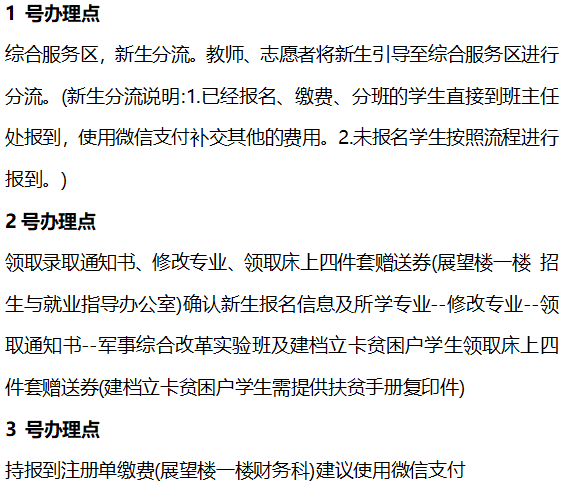 1号办理点

综合服务区，新生分流。教师、志愿者将新生引导至综合服务区进行分流。(新生分流说明:1.已经报名、缴费、分班的学生直接到班主任处报到，使用微信支付补交其他的费用。2.未报名学生按照流程进行报到。)

2号办理点

领取录取通知书、修改专业、领取床上四件套赠送券(展望楼一楼 招生与就业指导办公室)确认新生报名信息及所学专业--修改专业--领取通知书--军事综合改革实验班及建档立卡贫困户学生领取床上四件套赠送券(建档立卡贫困户学生需提供扶贫手册复印件)

3号办理点

持报到注册单缴费(展望楼一楼财务科)建议使用微信支付